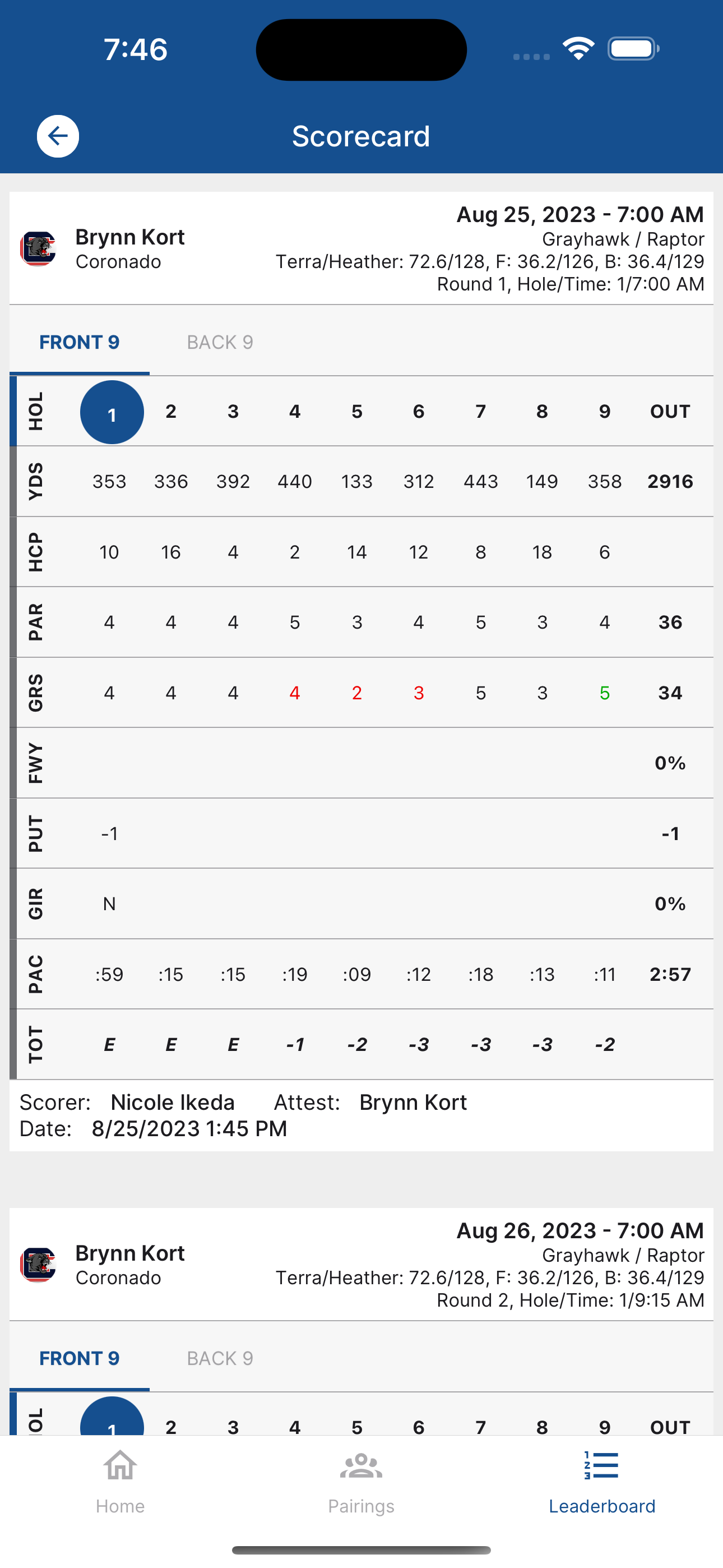 7:46

Scorecard

Brynn Kort
Coronado

Aug 25, 2023 - 7:00 AM
Grayhawk / Raptor
Terra/Heather: 72.6/128, F: 36.2/126, B: 36.4/129
Round 1, Hole/Time: 1/7:00 AM

FRONT 9 BACK 9

| HOL | 1 | 2 | 3 | 4 | 5 | 6 | 7 | 8 | 9 | OUT |
|---|---|---|---|---|---|---|---|---|---|---|
| YDS | 353 | 336 | 392 | 440 | 133 | 312 | 443 | 149 | 358 | 2916 |
| HCP | 10 | 16 | 4 | 2 | 14 | 12 | 8 | 18 | 6 | |
| PAR | 4 | 4 | 4 | 5 | 3 | 4 | 5 | 3 | 4 | 36 |
| GRS | 4 | 4 | 4 | 4 | 2 | 3 | 5 | 3 | 5 | 34 |
| FWY | | | | | | | | | | 0% |
| PUT | -1 | | | | | | | | | -1 |
| GIR | N | | | | | | | | | 0% |
| PAC | :59 | :15 | :15 | :19 | :09 | :12 | :18 | :13 | :11 | 2:57 |
| TOT | E | E | E | -1 | -2 | -3 | -3 | -3 | -2 | |

Scorer: Nicole Ikeda Attest: Brynn Kort
Date: 8/25/2023 1:45 PM

Brynn Kort
Coronado

Aug 26, 2023 - 7:00 AM
Grayhawk / Raptor
Terra/Heather: 72.6/128, F: 36.2/126, B: 36.4/129
Round 2, Hole/Time: 1/9:15 AM

FRONT 9 BACK 9

| OL | 1 | 2 | 3 | 4 | 5 | 6 | 7 | 8 | 9 | OUT |
|---|---|---|---|---|---|---|---|---|---|---|

Home Pairings Leaderboard